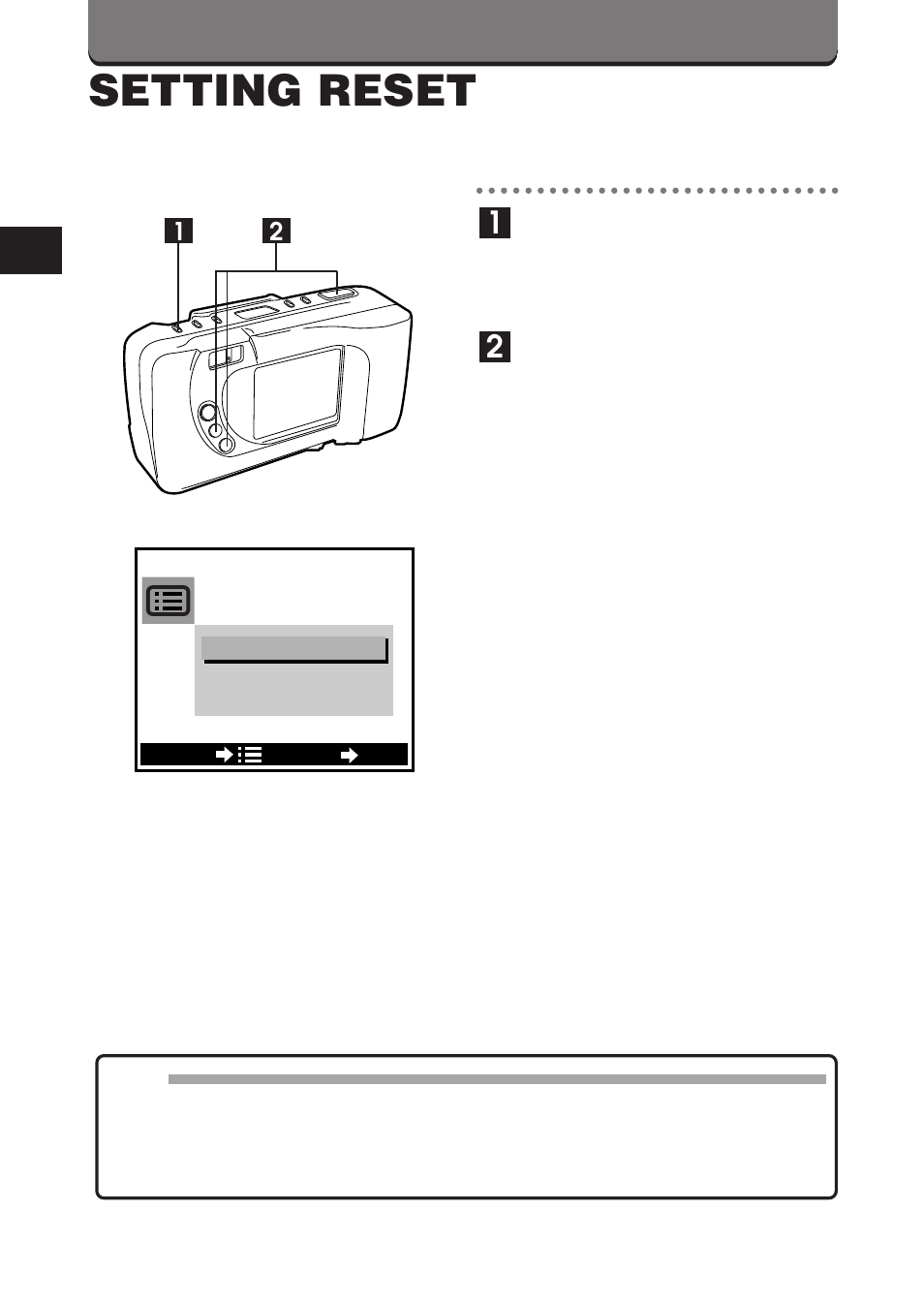 SETTING RESET

1

2

1

2